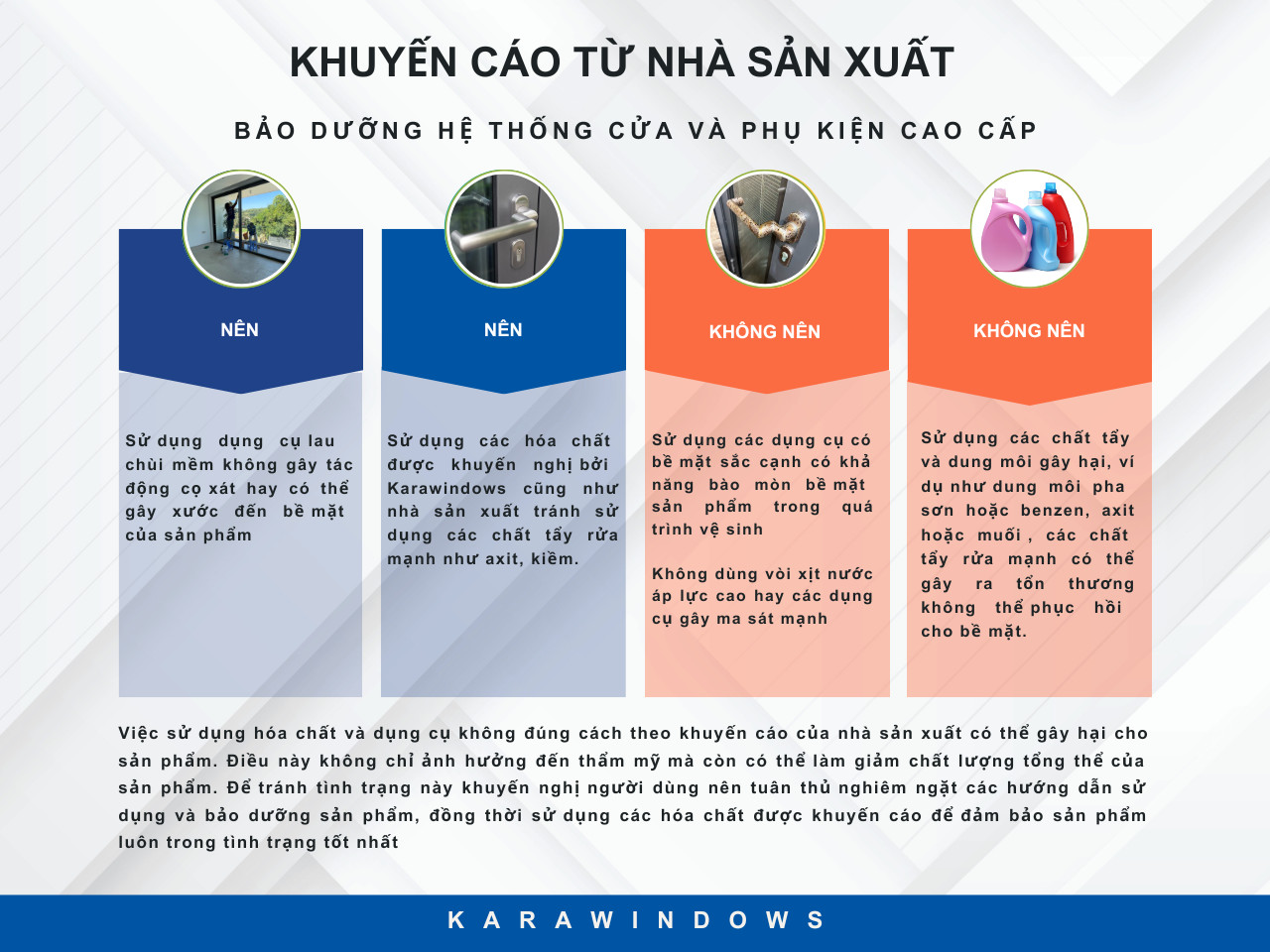 KHUYẾN CÁO TỪ NHÀ SẢN XUẤT

BẢO DƯỠNG HỆ THỐNG CỬA VÀ PHỤ KIỆN CAO CẤP

NÊN

Sử dụng dụng cụ lau chùi mềm không gây tác động cọ xát hay có thể gây xước đến bề mặt của sản phẩm

NÊN

Sử dụng các hóa chất được khuyến nghị bởi Karawindows cũng như nhà sản xuất tránh sử dụng các chất tẩy rửa mạnh như axit, kiềm.

KHÔNG NÊN

Sử dụng các dụng cụ có bề mặt sắc cạnh có khả năng bào mòn bề mặt sản phẩm trong quá trình vệ sinh

Không dùng vòi xịt nước áp lực cao hay các dụng cụ gây ma sát mạnh

KHÔNG NÊN

Sử dụng các chất tẩy và dung môi gây hại, ví dụ như dung môi pha sơn hoặc benzen, axit hoặc muối , các chất tẩy rửa mạnh có thể gây ra tổn thương không thể phục hồi cho bề mặt.

Việc sử dụng hóa chất và dụng cụ không đúng cách theo khuyến cáo của nhà sản xuất có thể gây hại cho sản phẩm. Điều này không chỉ ảnh hưởng đến thẩm mỹ mà còn có thể làm giảm chất lượng tổng thể của sản phẩm. Để tránh tình trạng này khuyến nghị người dùng nên tuân thủ nghiêm ngặt các hướng dẫn sử dụng và bảo dưỡng sản phẩm, đồng thời sử dụng các hóa chất được khuyến cáo để đảm bảo sản phẩm luôn trong tình trạng tốt nhất

KARAWINDOWS